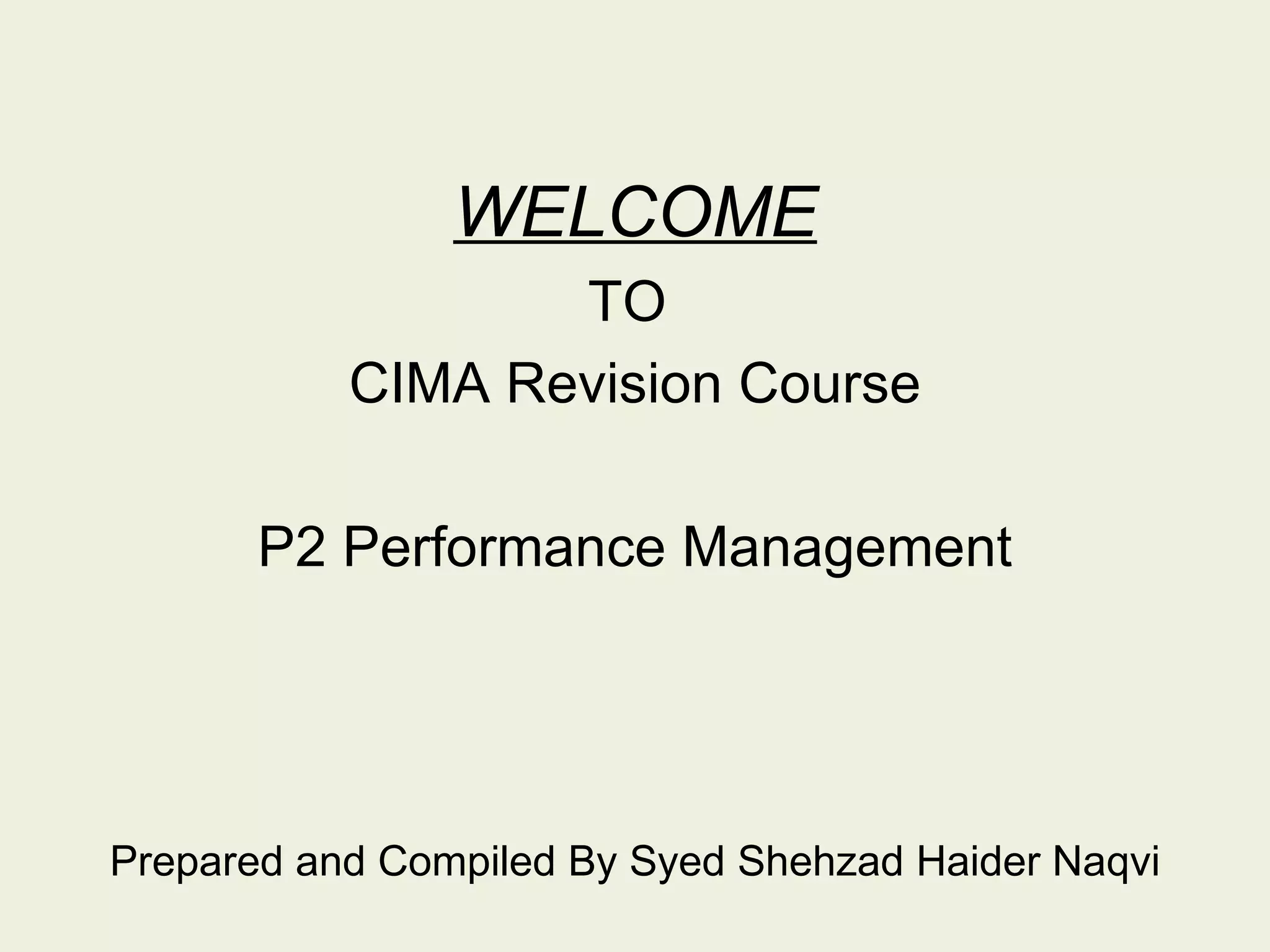 WELCOME
TO
CIMA Revision Course

P2 Performance Management

Prepared and Compiled By Syed Shehzad Haider Naqvi